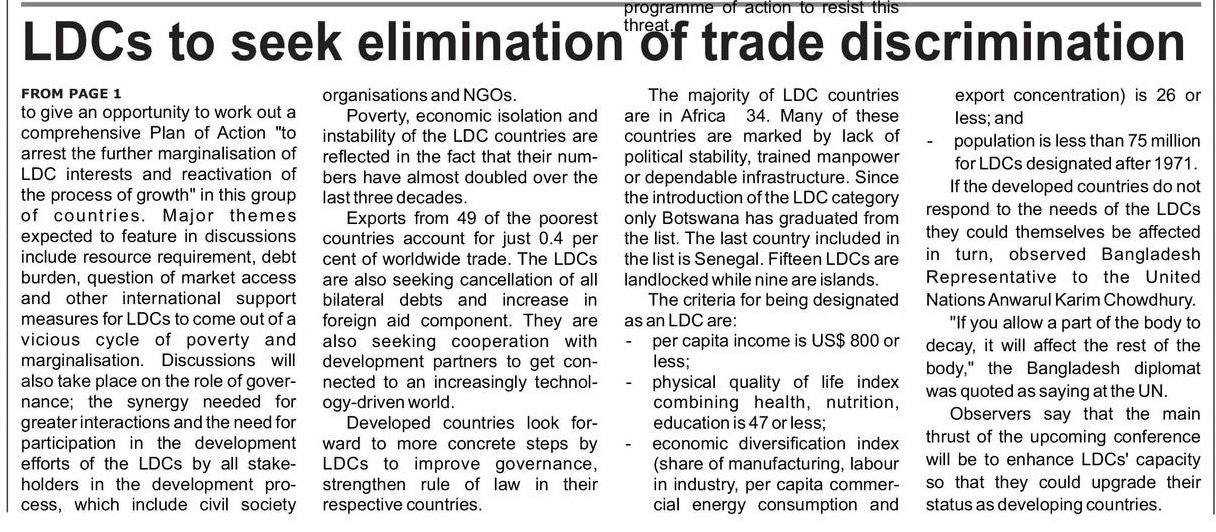 programme of action to resist this threat.

LDCs to seek elimination of trade discrimination

FROM PAGE 1
to give an opportunity to work out a comprehensive Plan of Action "to arrest the further marginalisation of LDC interests and reactivation of the process of growth" in this group of countries. Major themes expected to feature in discussions include resource requirement, debt burden, question of market access and other international support measures for LDCs to come out of a vicious cycle of poverty and marginalisation. Discussions will also take place on the role of governance; the synergy needed for greater interactions and the need for participation in the development efforts of the LDCs by all stakeholders in the development process, which include civil society organisations and NGOs.

Poverty, economic isolation and instability of the LDC countries are reflected in the fact that their numbers have almost doubled over the last three decades.

Exports from 49 of the poorest countries account for just 0.4 per cent of worldwide trade. The LDCs are also seeking cancellation of all bilateral debts and increase in foreign aid component. They are also seeking cooperation with development partners to get connected to an increasingly technology-driven world.

Developed countries look forward to more concrete steps by LDCs to improve governance, strengthen rule of law in their respective countries.

The majority of LDC countries are in Africa 34. Many of these countries are marked by lack of political stability, trained manpower or dependable infrastructure. Since the introduction of the LDC category only Botswana has graduated from the list. The last country included in the list is Senegal. Fifteen LDCs are landlocked while nine are islands.

The criteria for being designated as an LDC are:
- per capita income is US$ 800 or less;
- physical quality of life index combining health, nutrition, education is 47 or less;
- economic diversification index (share of manufacturing, labour in industry, per capita commercial energy consumption and export concentration) is 26 or less; and
- population is less than 75 million for LDCs designated after 1971.

If the developed countries do not respond to the needs of the LDCs they could themselves be affected in turn, observed Bangladesh Representative to the United Nations Anwarul Karim Chowdhury.

"If you allow a part of the body to decay, it will affect the rest of the body," the Bangladesh diplomat was quoted as saying at the UN.

Observers say that the main thrust of the upcoming conference will be to enhance LDCs' capacity so that they could upgrade their status as developing countries.